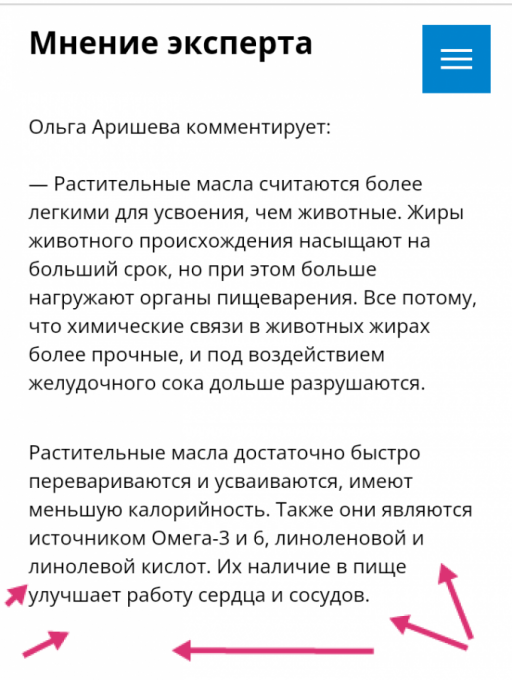 Мнение эксперта

Ольга Аришева комментирует:

— Растительные масла считаются более легкими для усвоения, чем животные. Жиры животного происхождения насыщают на больший срок, но при этом больше нагружают органы пищеварения. Все потому, что химические связи в животных жирах более прочные, и под воздействием желудочного сока дольше разрушаются.

Растительные масла достаточно быстро перевариваются и усваиваются, имеют меньшую калорийность. Также они являются источником Омега-3 и 6, линоленовой и линолевой кислот. Их наличие в пище улучшает работу сердца и сосудов.